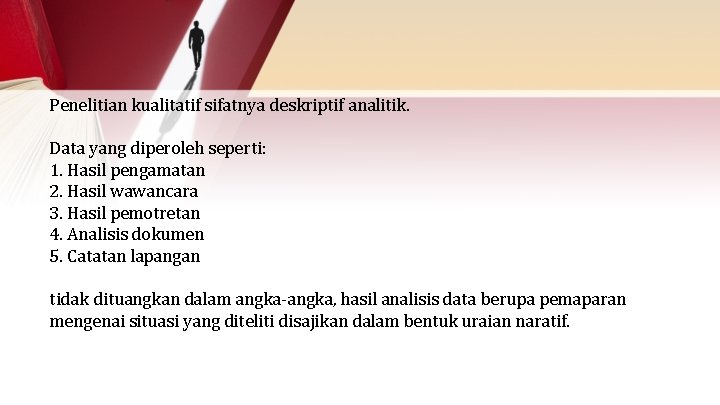 Penelitian kualitatif sifatnya deskriptif analitik.

Data yang diperoleh seperti:
1. Hasil pengamatan
2. Hasil wawancara
3. Hasil pemotretan
4. Analisis dokumen
5. Catatan lapangan

tidak dituangkan dalam angka-angka, hasil analisis data berupa pemaparan mengenai situasi yang diteliti disajikan dalam bentuk uraian naratif.